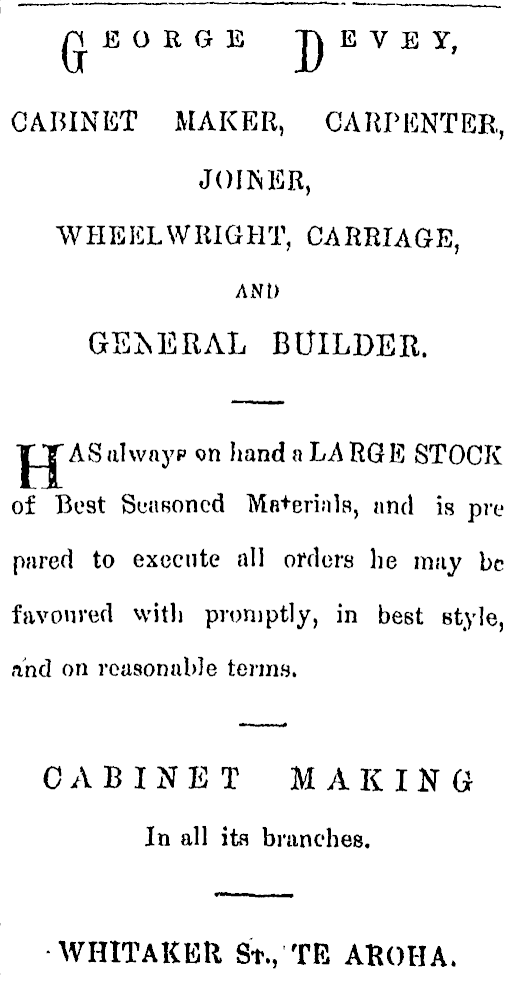 GEORGE DEVEY,

CABINET MAKER, CARPENTER, JOINER, WHEELWRIGHT, CARRIAGE, AND GENERAL BUILDER.

HAS always on hand a LARGE STOCK of Best Seasoned Materials, and is prepared to execute all orders he may be favoured with promptly, in best style, and on reasonable terms.

CABINET MAKING

In all its branches.

WHITAKER St., TE AROHA.